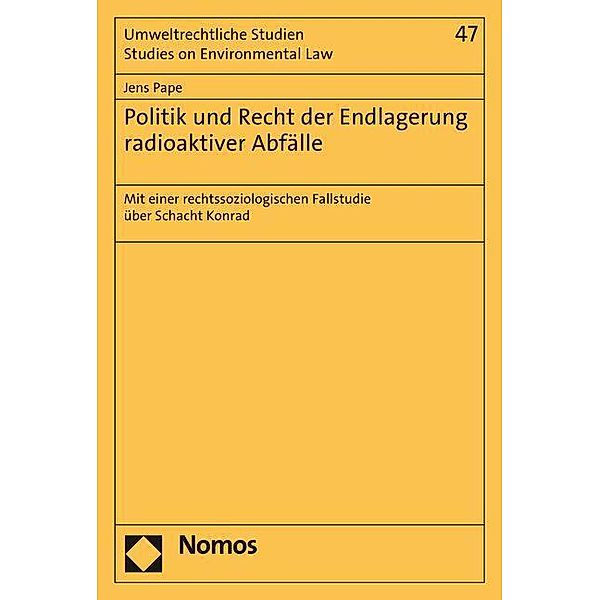 Umweltrechtliche Studien
Studies on Environmental Law

47

Jens Pape

Politik und Recht der Endlagerung radioaktiver Abfälle

Mit einer rechtssoziologischen Fallstudie über Schacht Konrad

Nomos